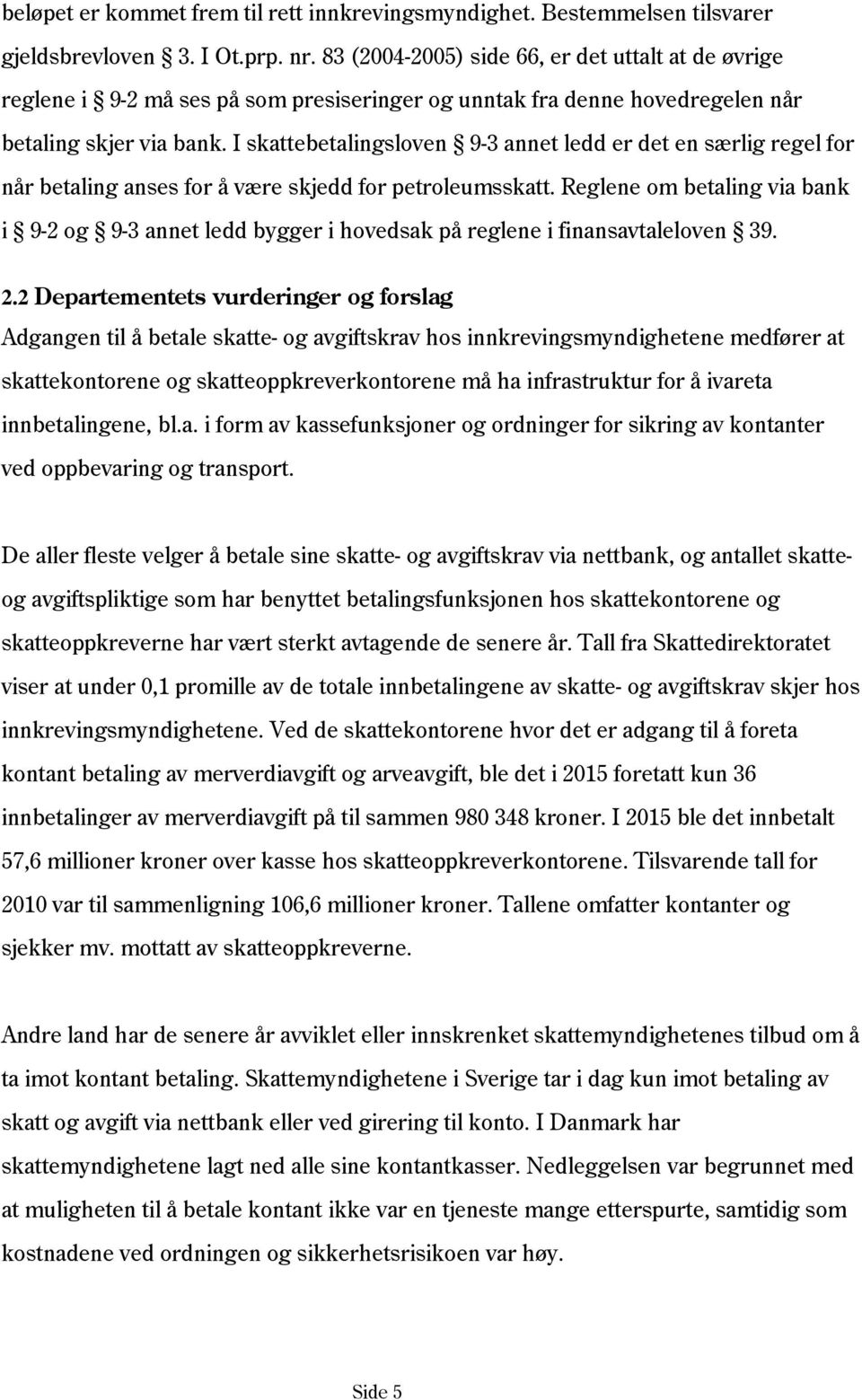 beløpet er kommet frem til rett innkrevingsmyndighet. Bestemmelsen tilsvarer gjeldsbrevloven § 3. I Ot.prp. nr. 83 (2004-2005) side 66, er det uttalt at de øvrige reglene i § 9-2 må ses på som presiseringer og unntak fra denne hovedregelen når betaling skjer via bank. I skattebetalingsloven § 9-3 annet ledd er det en særlig regel for når betaling anses for å være skjedd for petroleumsskatt. Reglene om betaling via bank i § 9-2 og § 9-3 annet ledd bygger i hovedsak på reglene i finansavtaleloven § 39.

2.2 Departementets vurderinger og forslag
Adgangen til å betale skatte- og avgiftskrav hos innkrevingsmyndighetene medfører at skattekontorene og skatteoppkreverkontorene må ha infrastruktur for å ivareta innbetalingene, bl.a. i form av kassefunksjoner og ordninger for sikring av kontanter ved oppbevaring og transport.

De aller fleste velger å betale sine skatte- og avgiftskrav via nettbank, og antallet skatte- og avgiftspliktige som har benyttet betalingsfunksjonen hos skattekontorene og skatteoppkreverne har vært sterkt avtagende de senere år. Tall fra Skattedirektoratet viser at under 0,1 promille av de totale innbetalingene av skatte- og avgiftskrav skjer hos innkrevingsmyndighetene. Ved de skattekontorene hvor det er adgang til å foreta kontant betaling av merverdiavgift og arveavgift, ble det i 2015 foretatt kun 36 innbetalinger av merverdiavgift på til sammen 980 348 kroner. I 2015 ble det innbetalt 57,6 millioner kroner over kasse hos skatteoppkreverkontorene. Tilsvarende tall for 2010 var til sammenligning 106,6 millioner kroner. Tallene omfatter kontanter og sjekker mv. mottatt av skatteoppkreverne.

Andre land har de senere år avviklet eller innskrenket skattemyndighetenes tilbud om å ta imot kontant betaling. Skattemyndighetene i Sverige tar i dag kun imot betaling av skatt og avgift via nettbank eller ved girering til konto. I Danmark har skattemyndighetene lagt ned alle sine kontantkasser. Nedleggelsen var begrunnet med at muligheten til å betale kontant ikke var en tjeneste mange etterspurte, samtidig som kostnadene ved ordningen og sikkerhetsrisikoen var høy.

Side 5